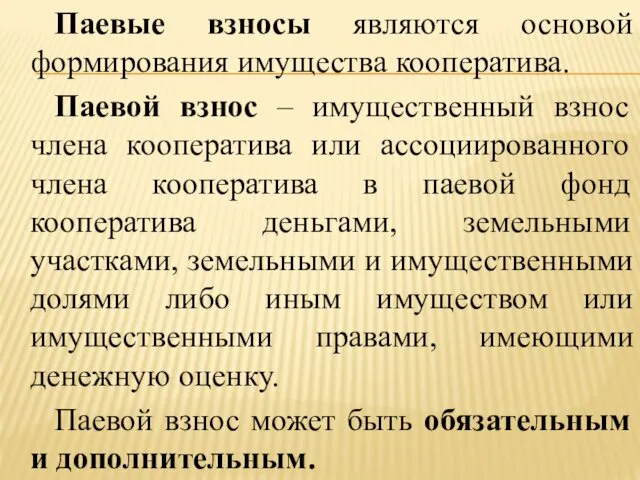 Паевые взносы являются основой формирования имущества кооператива.

Паевой взнос – имущественный взнос члена кооператива или ассоциированного члена кооператива в паевой фонд кооператива деньгами, земельными участками, земельными и имущественными долями либо иным имуществом или имущественными правами, имеющими денежную оценку.

Паевой взнос может быть обязательным и дополнительным.